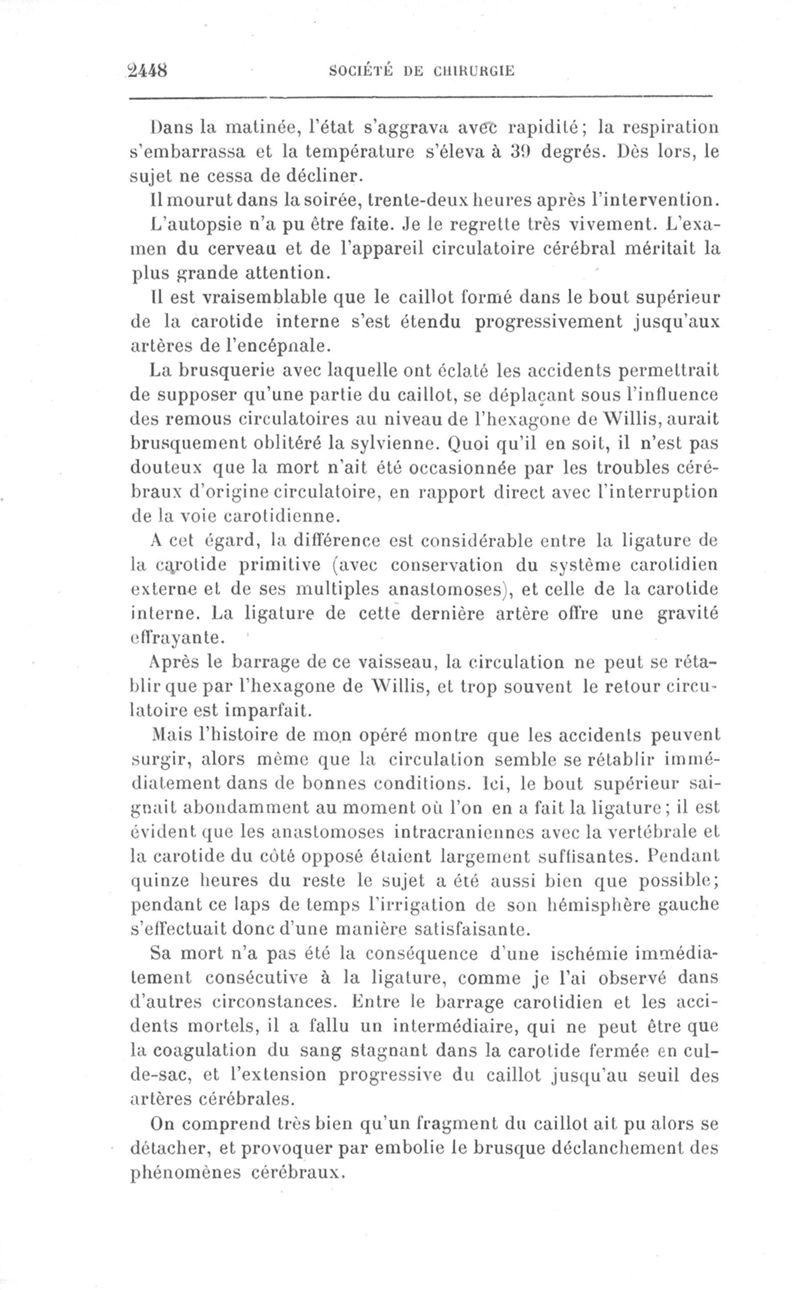 2448 SOCIÉTÉ DE CHIRURGIE

Dans la matinée, l'état s'aggrava avec rapidité; la respiration s'embarrassa et la température s'éleva à 39 degrés. Dès lors, le sujet ne cessa de décliner.

Il mourut dans la soirée, trente-deux heures après l'intervention.

L'autopsie n'a pu être faite. Je le regrette très vivement. L'examen du cerveau et de l'appareil circulatoire cérébral méritait la plus grande attention.

Il est vraisemblable que le caillot formé dans le bout supérieur de la carotide interne s'est étendu progressivement jusqu'aux artères de l'encépnale.

La brusquerie avec laquelle ont éclaté les accidents permettrait de supposer qu'une partie du caillot, se déplaçant sous l'influence des remous circulatoires au niveau de l'hexagone de Willis, aurait brusquement oblitéré la sylvienne. Quoi qu'il en soit, il n'est pas douteux que la mort n'ait été occasionnée par les troubles cérébraux d'origine circulatoire, en rapport direct avec l'interruption de la voie carotidienne.

A cet égard, la différence est considérable entre la ligature de la carotide primitive (avec conservation du système carotidien externe et de ses multiples anastomoses), et celle de la carotide interne. La ligature de cette dernière artère offre une gravité effrayante.

Après le barrage de ce vaisseau, la circulation ne peut se rétablir que par l'hexagone de Willis, et trop souvent le retour circulatoire est imparfait.

Mais l'histoire de mon opéré montre que les accidents peuvent surgir, alors même que la circulation semble se rétablir immédiatement dans de bonnes conditions. Ici, le bout supérieur saignait abondamment au moment où l'on en a fait la ligature; il est évident que les anastomoses intracraniennes avec la vertébrale et la carotide du côté opposé étaient largement suffisantes. Pendant quinze heures du reste le sujet a été aussi bien que possible; pendant ce laps de temps l'irrigation de son hémisphère gauche s'effectuait donc d'une manière satisfaisante.

Sa mort n'a pas été la conséquence d'une ischémie immédiatement consécutive à la ligature, comme je l'ai observé dans d'autres circonstances. Entre le barrage carotidien et les accidents mortels, il a fallu un intermédiaire, qui ne peut être que la coagulation du sang stagnant dans la carotide fermée en cul-de-sac, et l'extension progressive du caillot jusqu'au seuil des artères cérébrales.

On comprend très bien qu'un fragment du caillot ait pu alors se détacher, et provoquer par embolie le brusque déclanchement des phénomènes cérébraux.